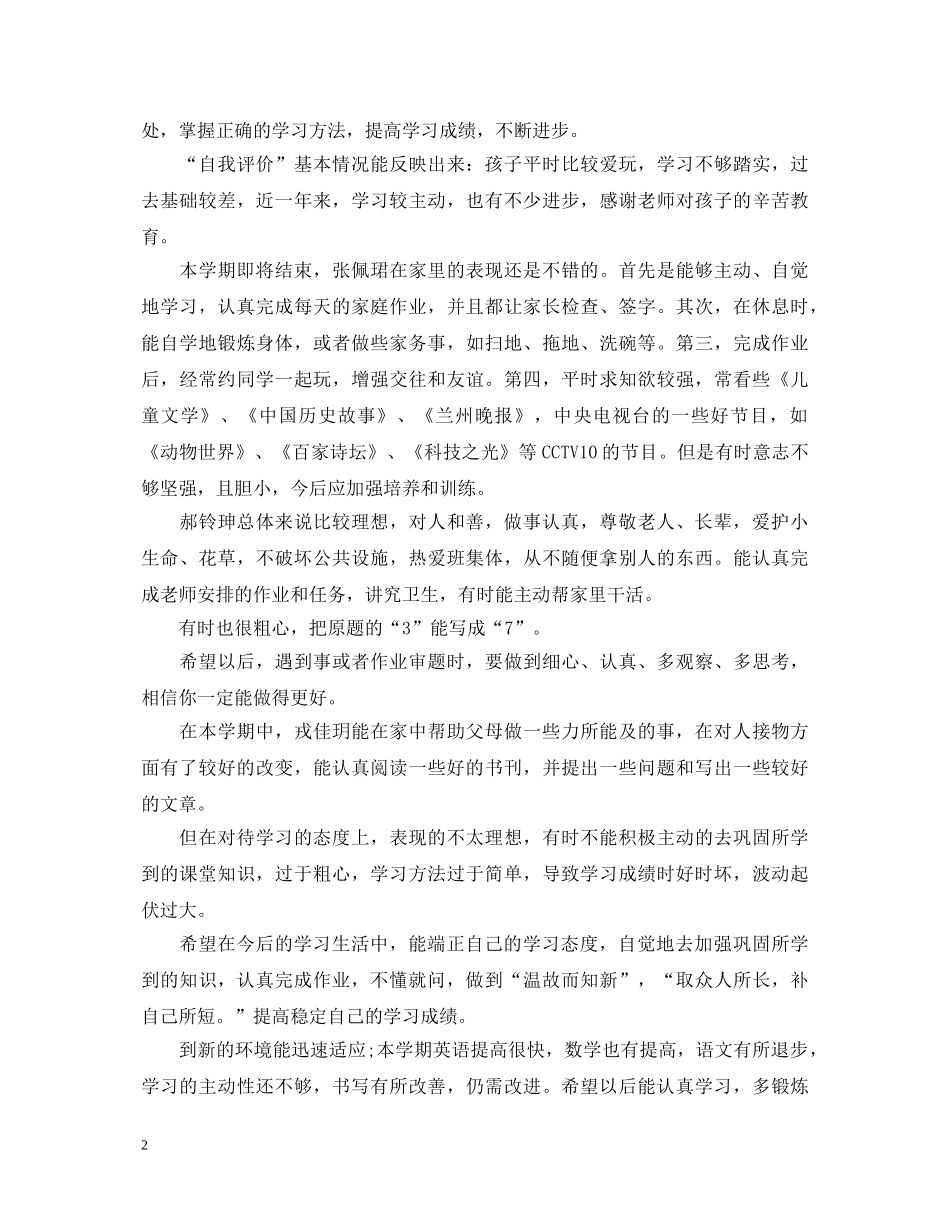 处，掌握正确的学习方法，提高学习成绩，不断进步。

“自我评价”基本情况能反映出来：孩子平时比较爱玩，学习不够踏实，过去基础较差，近一年来，学习较主动，也有不少进步，感谢老师对孩子的辛苦教育。

本学期即将结束，张佩珺在家里的表现还是不错的。首先是能够主动、自觉地学习，认真完成每天的家庭作业，并且都让家长检查、签字。其次，在休息时，能自学地锻炼身体，或者做些家务事，如扫地、拖地、洗碗等。第三，完成作业后，经常约同学一起玩，增强交往和友谊。第四，平时求知欲较强，常看些《儿童文学》、《中国历史故事》、《兰州晚报》，中央电视台的一些好节目，如《动物世界》、《百家诗坛》、《科技之光》等CCTV10的节目。但是有时意志不够坚强，且胆小，今后应加强培养和训练。

郝铃珅总体来说比较理想，对人和善，做事认真，尊敬老人、长辈，爱护小生命、花草，不破坏公共设施，热爱班集体，从不随便拿别人的东西。能认真完成老师安排的作业和任务，讲究卫生，有时能主动帮家里干活。

有时也很粗心，把原题的“3”能写成“7”。

希望以后，遇到事或者作业审题时，要做到细心、认真、多观察、多思考，相信你一定能做得更好。

在本学期中，戎佳玥能在家中帮助父母做一些力所能及的事，在对人接物方面有了较好的改变，能认真阅读一些好的书刊，并提出一些问题和写出一些较好的文章。

但在对待学习的态度上，表现的不太理想，有时不能积极主动的去巩固所学到的课堂知识，过于粗心，学习方法过于简单，导致学习成绩时好时坏，波动起伏过大。

希望在今后的学习生活中，能端正自己的学习态度，自觉地去加强巩固所学到的知识，认真完成作业，不懂就问，做到“温故而知新”，“取众人所长，补自己所短。”提高稳定自己的学习成绩。

到新的环境能迅速适应;本学期英语提高很快，数学也有提高，语文有所退步，学习的主动性还不够，书写有所改善，仍需改进。希望以后能认真学习，多锻炼

2